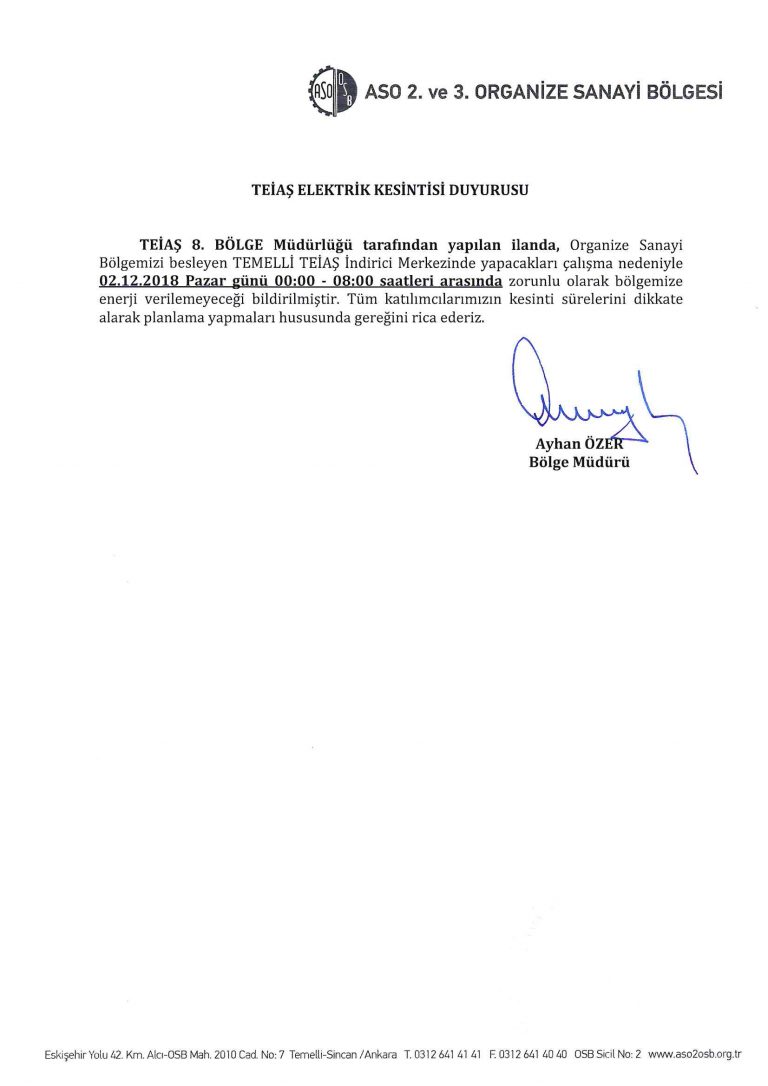 ASO OSB ASO 2. ve 3. ORGANİZE SANAYİ BÖLGESİ

TEİAŞ ELEKTRİK KESİNTİSİ DUYURUSU

TEİAŞ 8. BÖLGE Müdürlüğü tarafından yapılan ilanda, Organize Sanayi Bölgemizi besleyen TEMELLİ TEİAŞ İndirici Merkezinde yapacakları çalışma nedeniyle 02.12.2018 Pazar günü 00:00 - 08:00 saatleri arasında zorunlu olarak bölgemize enerji verilemeyeceği bildirilmiştir. Tüm katılımcılarımızın kesinti sürelerini dikkate alarak planlama yapmaları hususunda gereğini rica ederiz.

Ayhan ÖZER
Bölge Müdürü

Eskişehir Yolu 42. Km. Alcı-OSB Mah. 2010 Cad. No: 7 Temelli-Sincan /Ankara T. 0312 641 41 41 F. 0312 641 40 40 OSB Sicil No: 2 www.aso2osb.org.tr